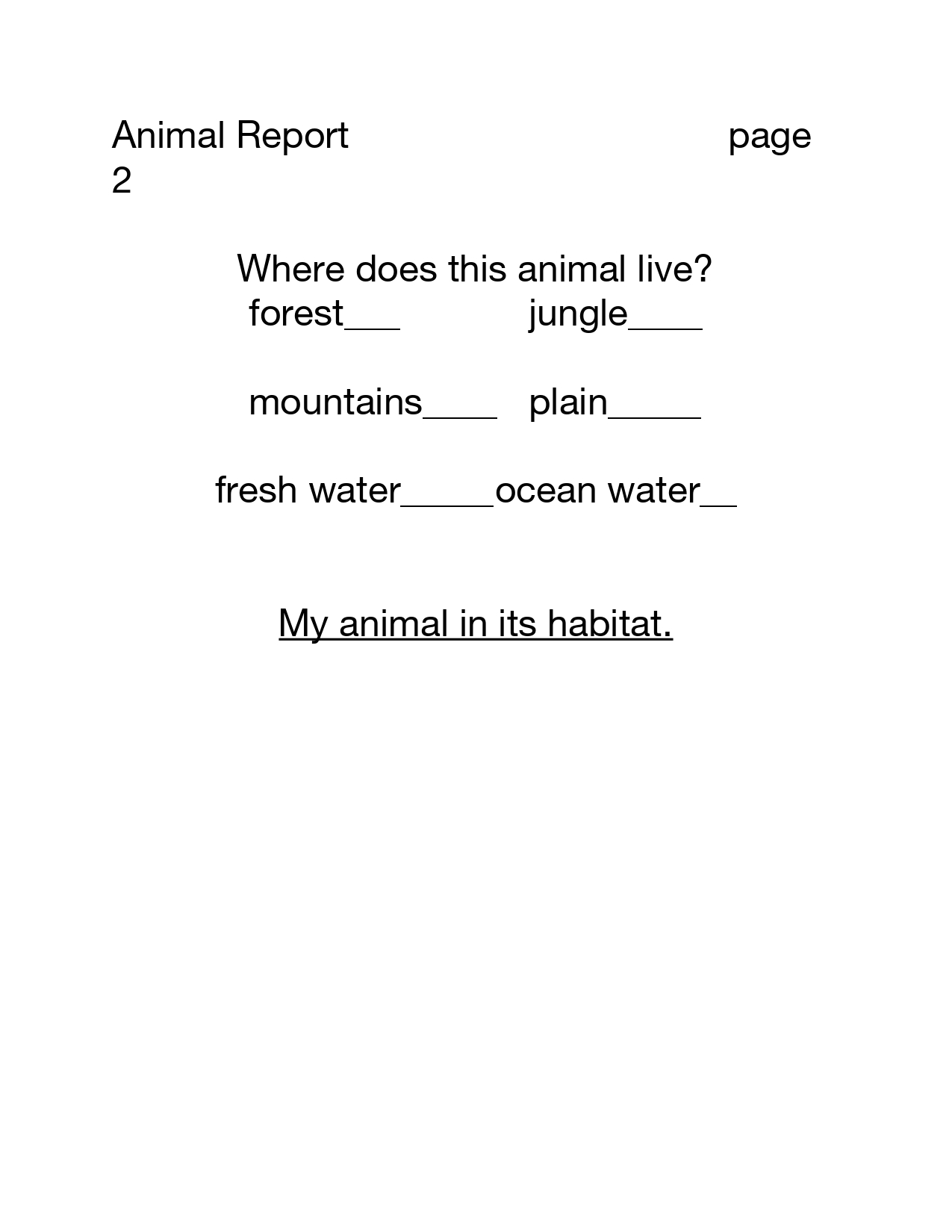 Animal Report page 2

Where does this animal live?
forest___ jungle____

mountains____ plain_____

fresh water_____ocean water__

My animal in its habitat.